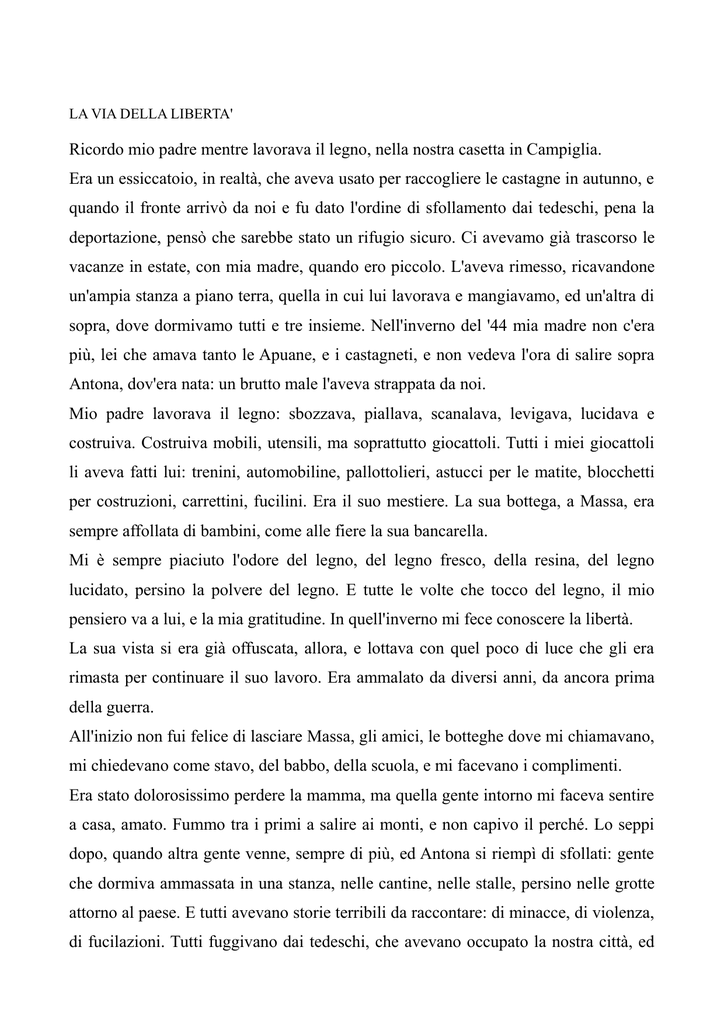 LA VIA DELLA LIBERTA'

Ricordo mio padre mentre lavorava il legno, nella nostra casetta in Campiglia.
Era un essiccatoio, in realtà, che aveva usato per raccogliere le castagne in autunno, e quando il fronte arrivò da noi e fu dato l'ordine di sfollamento dai tedeschi, pena la deportazione, pensò che sarebbe stato un rifugio sicuro. Ci avevamo già trascorso le vacanze in estate, con mia madre, quando ero piccolo. L'aveva rimesso, ricavandone un'ampia stanza a piano terra, quella in cui lui lavorava e mangiavamo, ed un'altra di sopra, dove dormivamo tutti e tre insieme. Nell'inverno del '44 mia madre non c'era più, lei che amava tanto le Apuane, e i castagneti, e non vedeva l'ora di salire sopra Antona, dov'era nata: un brutto male l'aveva strappata da noi.
Mio padre lavorava il legno: sbozzava, piallava, scanalava, levigava, lucidava e costruiva. Costruiva mobili, utensili, ma soprattutto giocattoli. Tutti i miei giocattoli li aveva fatti lui: trenini, automobiline, pallottolieri, astucci per le matite, blocchetti per costruzioni, carrettini, fucilini. Era il suo mestiere. La sua bottega, a Massa, era sempre affollata di bambini, come alle fiere la sua bancarella.
Mi è sempre piaciuto l'odore del legno, del legno fresco, della resina, del legno lucidato, persino la polvere del legno. E tutte le volte che tocco del legno, il mio pensiero va a lui, e la mia gratitudine. In quell'inverno mi fece conoscere la libertà.
La sua vista si era già offuscata, allora, e lottava con quel poco di luce che gli era rimasta per continuare il suo lavoro. Era ammalato da diversi anni, da ancora prima della guerra.
All'inizio non fui felice di lasciare Massa, gli amici, le botteghe dove mi chiamavano, mi chiedevano come stavo, del babbo, della scuola, e mi facevano i complimenti.
Era stato dolorosissimo perdere la mamma, ma quella gente intorno mi faceva sentire a casa, amato. Fummo tra i primi a salire ai monti, e non capivo il perché. Lo seppi dopo, quando altra gente venne, sempre di più, ed Antona si riempì di sfollati: gente che dormiva ammassata in una stanza, nelle cantine, nelle stalle, persino nelle grotte attorno al paese. E tutti avevano storie terribili da raccontare: di minacce, di violenza, di fucilazioni. Tutti fuggivano dai tedeschi, che avevano occupato la nostra città, ed